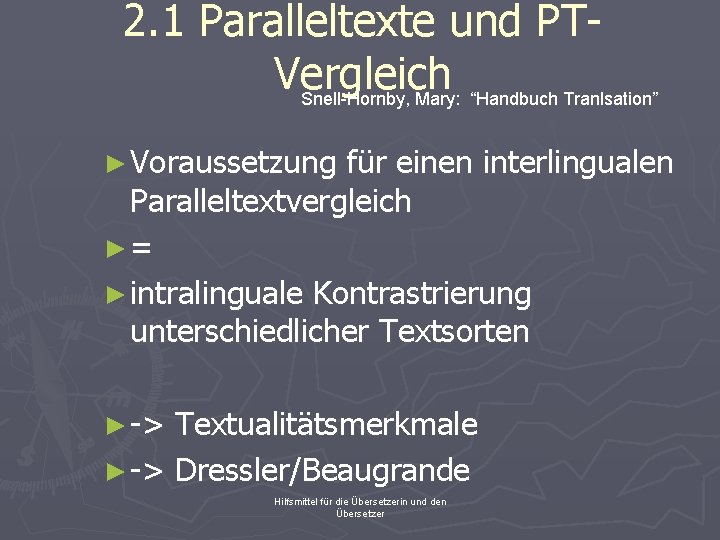 2.1 Paralleltexte und PT-Vergleich

Snell-Hornby, Mary: “Handbuch Tranlsation”

► Voraussetzung für einen interlingualen Paralleltextvergleich

► =

► intralinguale Kontrastrierung unterschiedlicher Textsorten

► -> Textualitätsmerkmale

► -> Dressler/Beaugrande

Hilfsmittel für die Übersetzerin und den Übersetzer